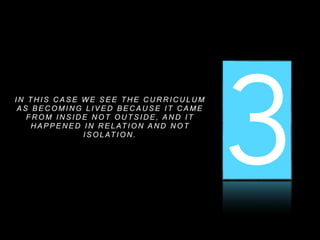 IN THIS CASE WE SEE THE CURRICULUM AS BECOMING LIVED BECAUSE IT CAME FROM INSIDE NOT OUTSIDE, AND IT HAPPENED IN RELATION AND NOT ISOLATION.

3